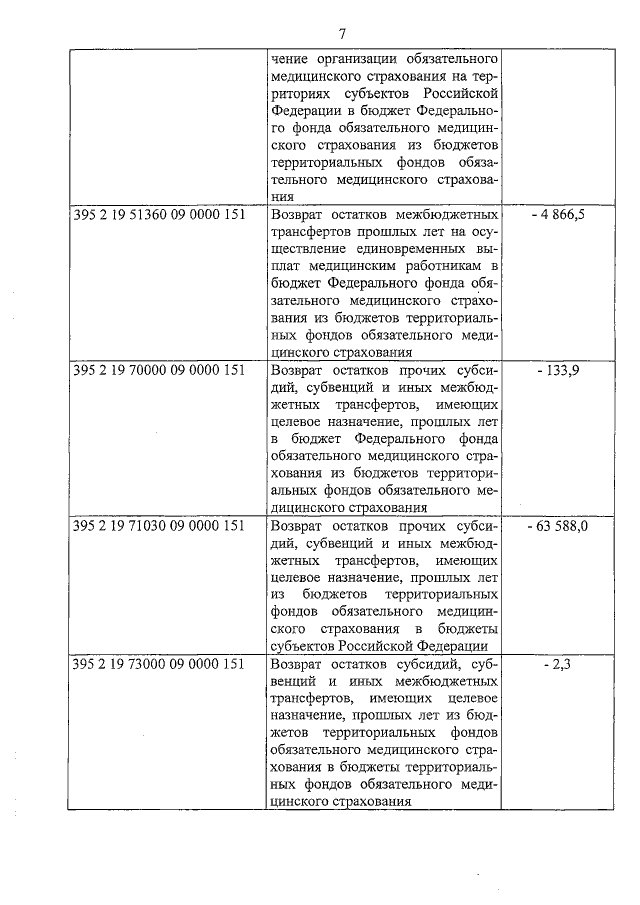 7

| | | |
|---|---|---|
| | чение организации обязательного медицинского страхования на территориях субъектов Российской Федерации в бюджет Федерального фонда обязательного медицинского страхования из бюджетов территориальных фондов обязательного медицинского страхования | |
| 395 2 19 51360 09 0000 151 | Возврат остатков межбюджетных трансфертов прошлых лет на осуществление единовременных выплат медицинским работникам в бюджет Федерального фонда обязательного медицинского страхования из бюджетов территориальных фондов обязательного медицинского страхования | - 4 866,5 |
| 395 2 19 70000 09 0000 151 | Возврат остатков прочих субсидий, субвенций и иных межбюджетных трансфертов, имеющих целевое назначение, прошлых лет в бюджет Федерального фонда обязательного медицинского страхования из бюджетов территориальных фондов обязательного медицинского страхования | - 133,9 |
| 395 2 19 71030 09 0000 151 | Возврат остатков прочих субсидий, субвенций и иных межбюджетных трансфертов, имеющих целевое назначение, прошлых лет из бюджетов территориальных фондов обязательного медицинского страхования в бюджеты субъектов Российской Федерации | - 63 588,0 |
| 395 2 19 73000 09 0000 151 | Возврат остатков субсидий, субвенций и иных межбюджетных трансфертов, имеющих целевое назначение, прошлых лет из бюджетов территориальных фондов обязательного медицинского страхования в бюджеты территориальных фондов обязательного медицинского страхования | - 2,3 |